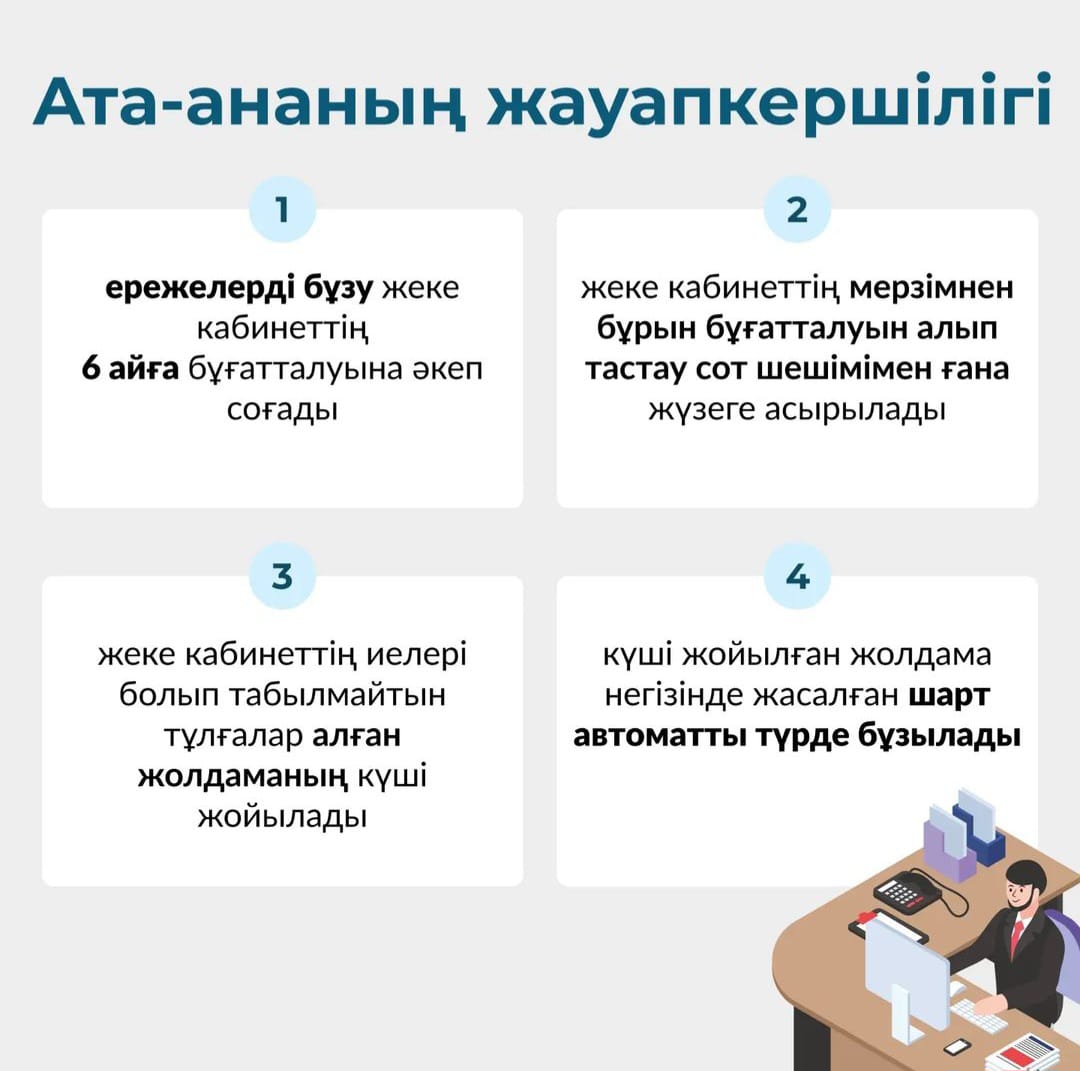 Ата-ананың жауапкершілігі

1

ережелерді бұзу жеке кабинеттің 6 айға бұғатталуына әкеп соғады

2

жеке кабинеттің мерзімнен бұрын бұғатталуын алып тастау сот шешімімен ғана жүзеге асырылады

3

жеке кабинеттің иелері болып табылмайтын тұлғалар алған жолдаманың күші жойылады

4

күші жойылған жолдама негізінде жасалған шарт автоматты түрде бұзылады